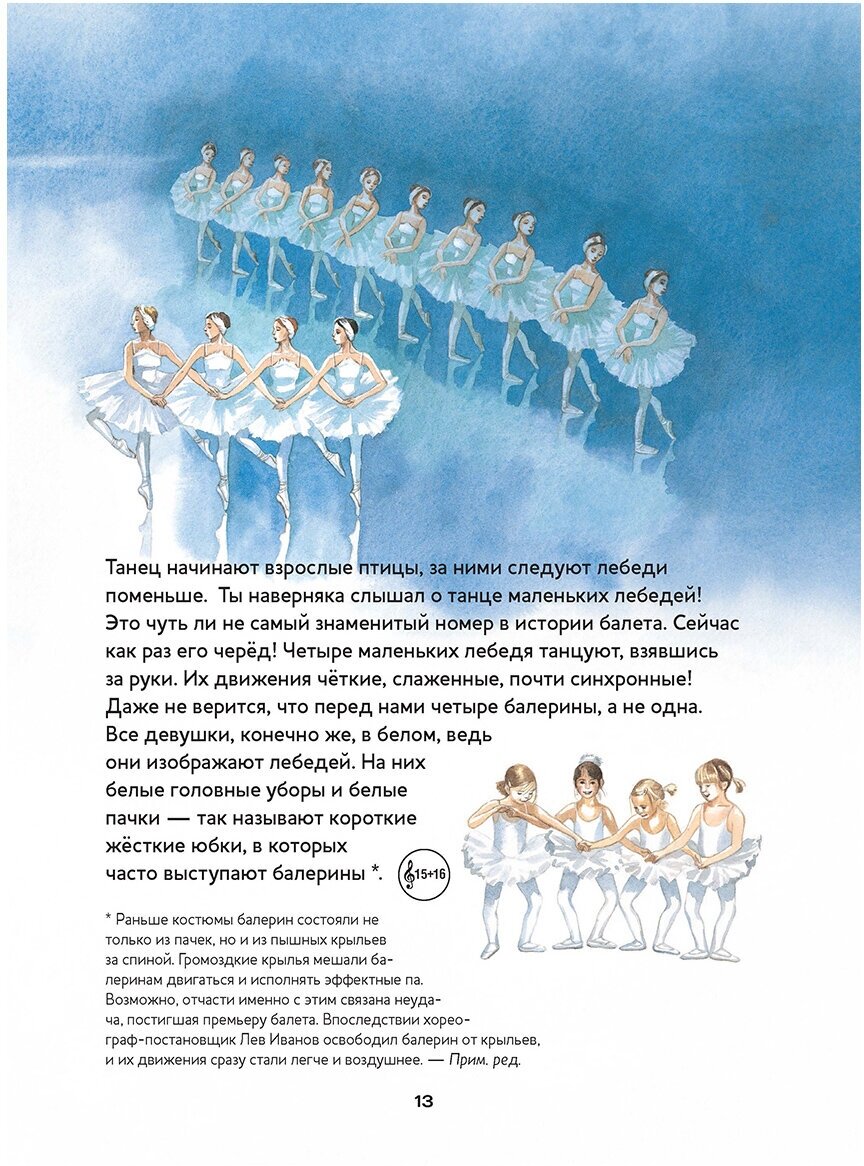 Танец начинают взрослые птицы, за ними следуют лебеди поменьше. Ты наверняка слышал о танце маленьких лебедей! Это чуть ли не самый знаменитый номер в истории балета. Сейчас как раз его черёд! Четыре маленьких лебедя танцуют, взявшись за руки. Их движения чёткие, слаженные, почти синхронные! Даже не верится, что перед нами четыре балерины, а не одна. Все девушки, конечно же, в белом, ведь они изображают лебедей. На них белые головные уборы и белые пачки — так называют короткие жёсткие юбки, в которых часто выступают балерины *.

15+16

* Раньше костюмы балерин состояли не только из пачек, но и из пышных крыльев за спиной. Громоздкие крылья мешали балеринам двигаться и исполнять эффектные па. Возможно, отчасти именно с этим связана неудача, постигшая премьеру балета. Впоследствии хореограф-постановщик Лев Иванов освободил балерин от крыльев, и их движения сразу стали легче и воздушнее. — Прим. ред.

13